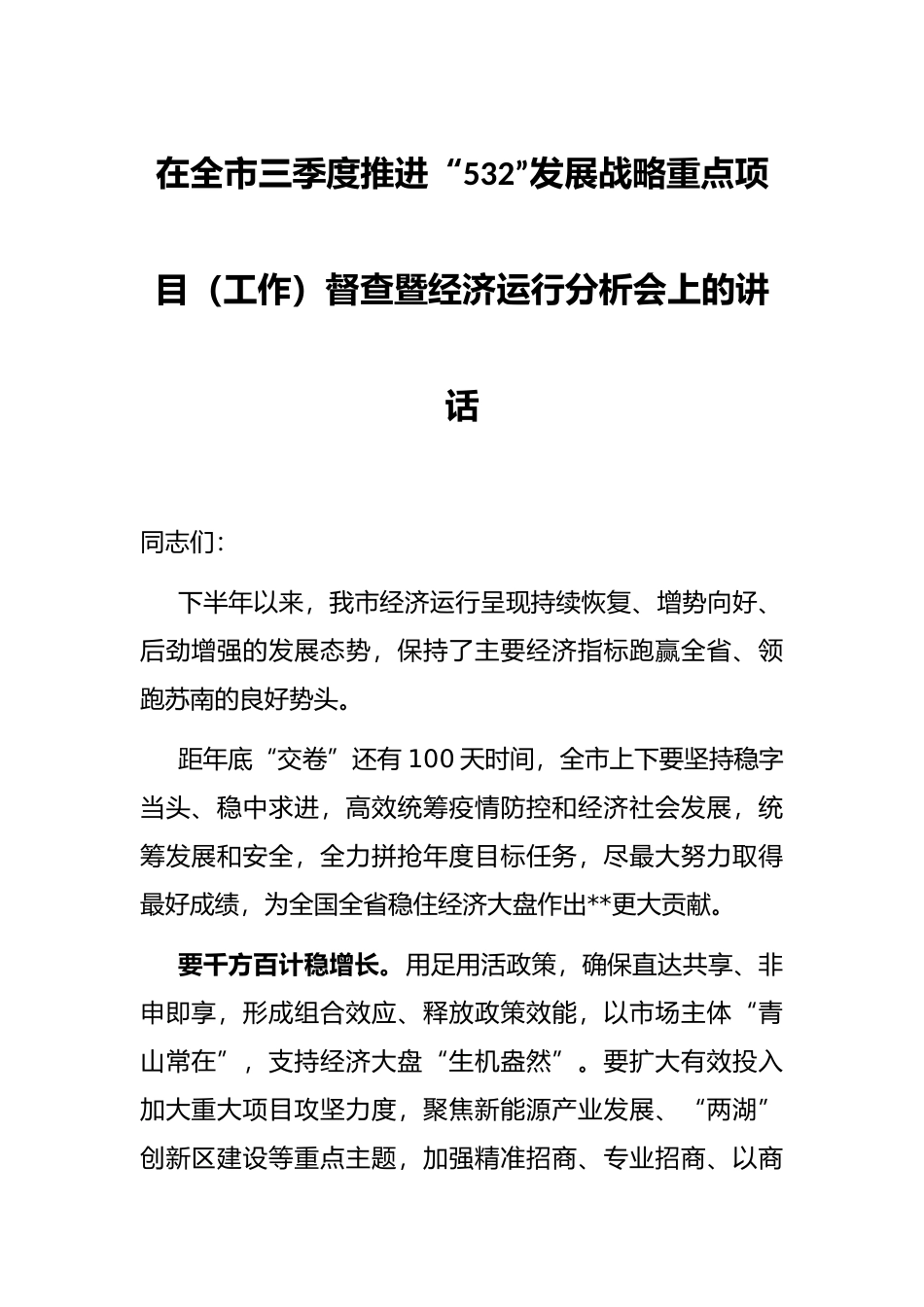 在全市三季度推进“532”发展战略重点项目（工作）督查暨经济运行分析会上的讲话

同志们：

下半年以来，我市经济运行呈现持续恢复、增势向好、后劲增强的发展态势，保持了主要经济指标跑赢全省、领跑苏南的良好势头。

距年底“交卷”还有100天时间，全市上下要坚持稳字当头、稳中求进，高效统筹疫情防控和经济社会发展，统筹发展和安全，全力拼抢年度目标任务，尽最大努力取得最好成绩，为全国全省稳住经济大盘作出**更大贡献。

要千方百计稳增长。用足用活政策，确保直达共享、非申即享，形成组合效应、释放政策效能，以市场主体“青山常在”，支持经济大盘“生机盎然”。要扩大有效投入加大重大项目攻坚力度，聚焦新能源产业发展、“两湖”创新区建设等重点主题，加强精准招商、专业招商、以商